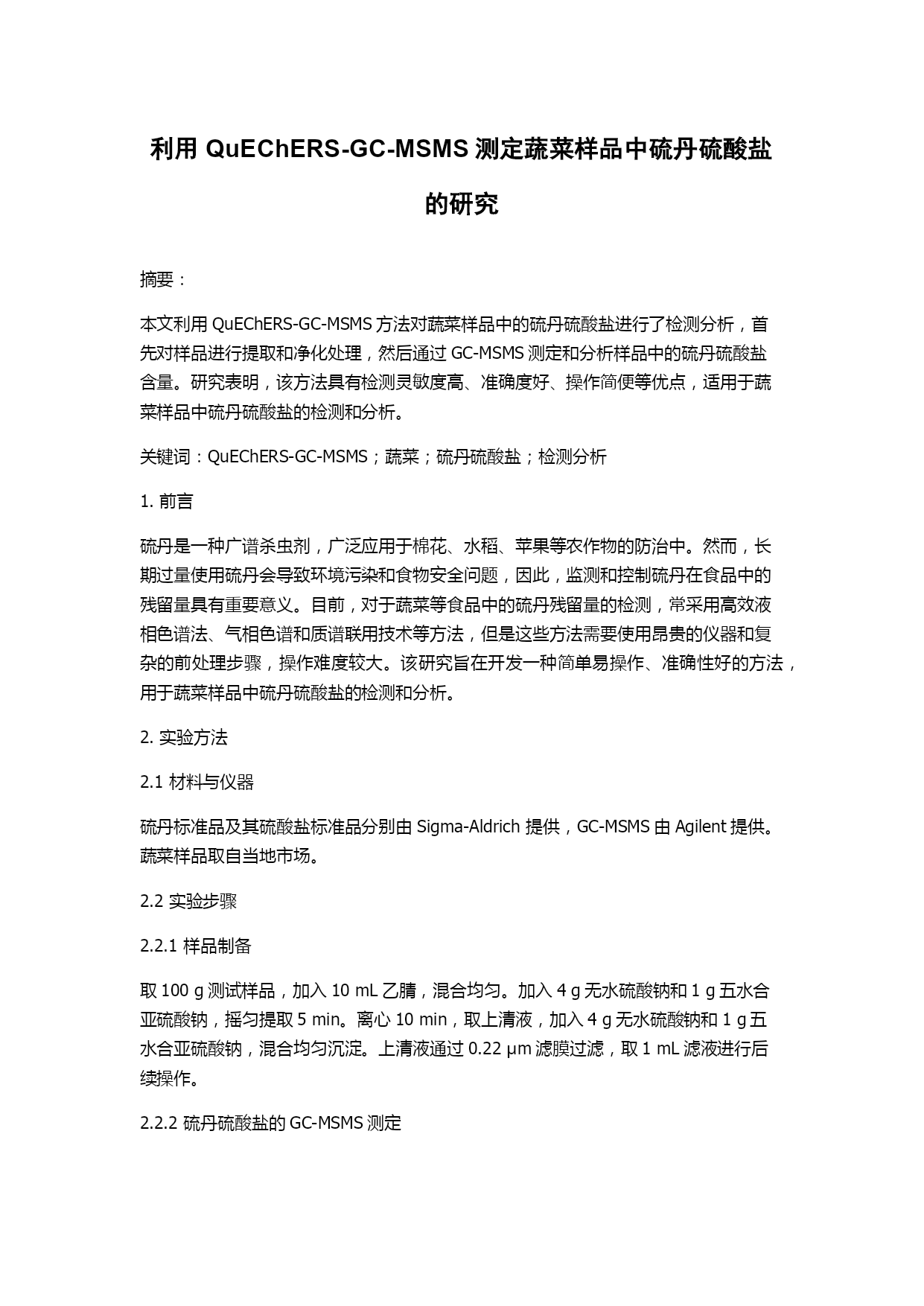 利用 QuEChERS-GC-MSMS 测定蔬菜样品中硫丹硫酸盐的研究

摘要：

本文利用 QuEChERS-GC-MSMS 方法对蔬菜样品中的硫丹硫酸盐进行了检测分析，首先对样品进行提取和净化处理，然后通过 GC-MSMS 测定和分析样品中的硫丹硫酸盐含量。研究表明，该方法具有检测灵敏度高、准确度好、操作简便等优点，适用于蔬菜样品中硫丹硫酸盐的检测和分析。

关键词：QuEChERS-GC-MSMS；蔬菜；硫丹硫酸盐；检测分析

1. 前言

硫丹是一种广谱杀虫剂，广泛应用于棉花、水稻、苹果等农作物的防治中。然而，长期过量使用硫丹会导致环境污染和食物安全问题，因此，监测和控制硫丹在食品中的残留量具有重要意义。目前，对于蔬菜等食品中的硫丹残留量的检测，常采用高效液相色谱法、气相色谱和质谱联用技术等方法，但是这些方法需要使用昂贵的仪器和复杂的前处理步骤，操作难度较大。该研究旨在开发一种简单易操作、准确性好的方法，用于蔬菜样品中硫丹硫酸盐的检测和分析。

2. 实验方法

2.1 材料与仪器

硫丹标准品及其硫酸盐标准品分别由 Sigma-Aldrich 提供，GC-MSMS 由 Agilent 提供。蔬菜样品取自当地市场。

2.2 实验步骤

2.2.1 样品制备

取 100 g 测试样品，加入 10 mL 乙腈，混合均匀。加入 4 g 无水硫酸钠和 1 g 五水合亚硫酸钠，摇匀提取 5 min。离心 10 min，取上清液，加入 4 g 无水硫酸钠和 1 g 五水合亚硫酸钠，混合均匀沉淀。上清液通过 0.22 μm 滤膜过滤，取 1 mL 滤液进行后续操作。

2.2.2 硫丹硫酸盐的 GC-MSMS 测定